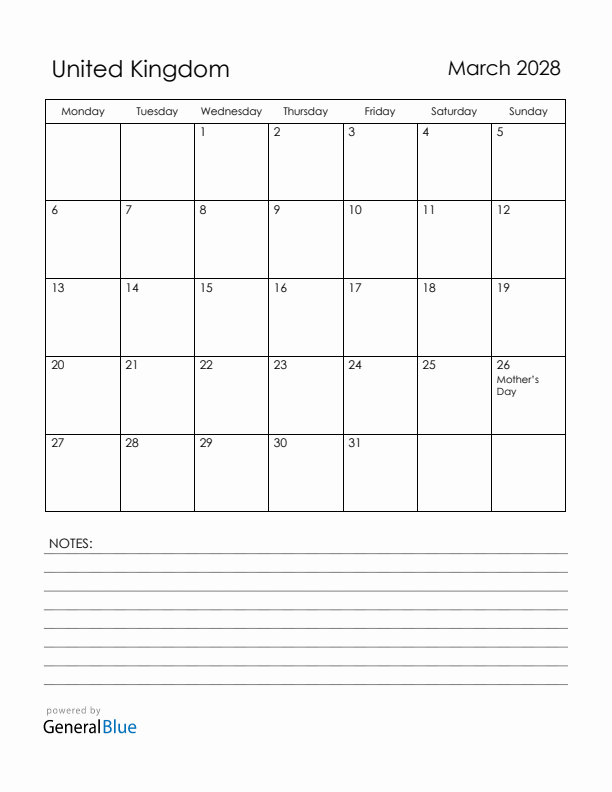 United Kingdom

March 2028

| Monday | Tuesday | Wednesday | Thursday | Friday | Saturday | Sunday |
|---|---|---|---|---|---|---|
| | | 1 | 2 | 3 | 4 | 5 |
| 6 | 7 | 8 | 9 | 10 | 11 | 12 |
| 13 | 14 | 15 | 16 | 17 | 18 | 19 |
| 20 | 21 | 22 | 23 | 24 | 25 | 26 Mother's Day |
| 27 | 28 | 29 | 30 | 31 | | |

NOTES:

powered by
GeneralBlue